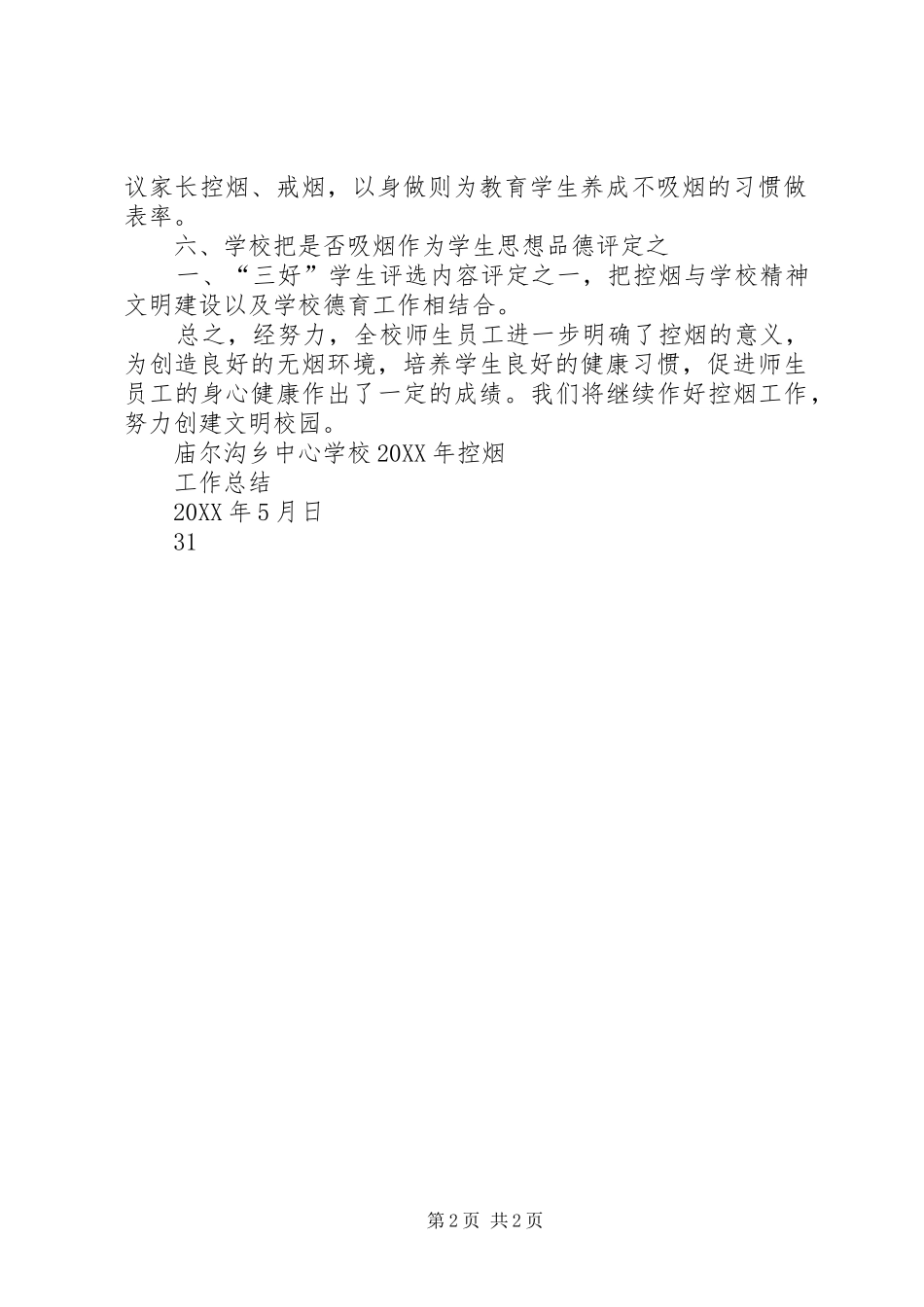 议家长控烟、戒烟，以身做则为教育学生养成不吸烟的习惯做表率。

六、学校把是否吸烟作为学生思想品德评定之

一、“三好”学生评选内容评定之一，把控烟与学校精神文明建设以及学校德育工作相结合。

总之，经努力，全校师生员工进一步明确了控烟的意义，为创造良好的无烟环境，培养学生良好的健康习惯，促进师生员工的身心健康作出了一定的成绩。我们将继续作好控烟工作，努力创建文明校园。

庙尔沟乡中心学校20XX年控烟

工作总结

20XX年5月日

31

第2页 共2页